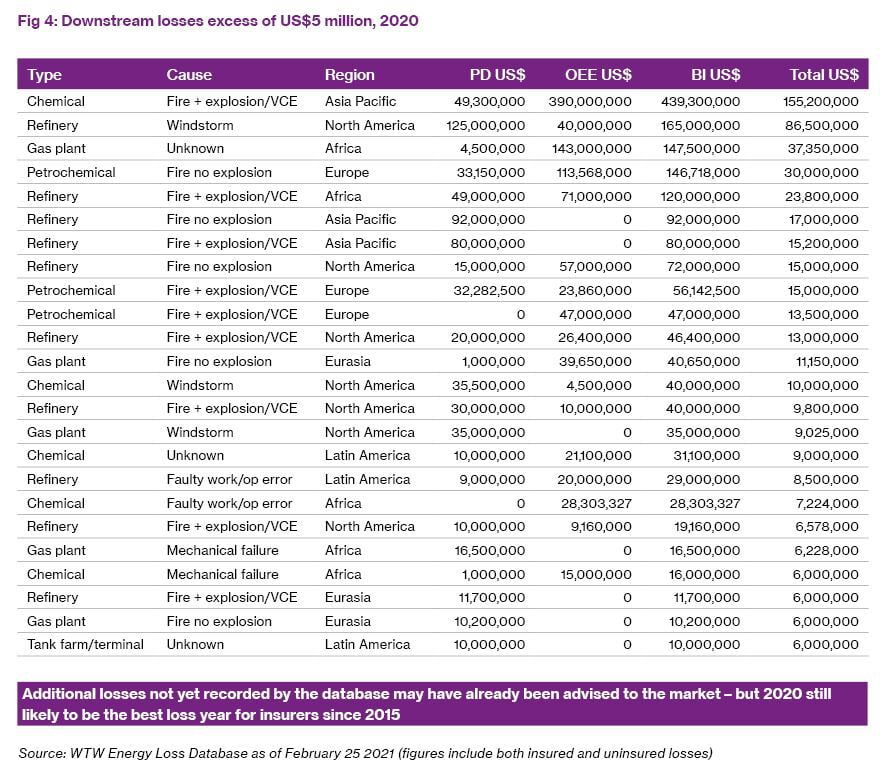 Fig 4: Downstream losses excess of US$5 million, 2020

| Type | Cause | Region | PD US$ | OEE US$ | BI US$ | Total US$ |
|---|---|---|---|---|---|---|
| Chemical | Fire + explosion/VCE | Asia Pacific | 49,300,000 | 390,000,000 | 439,300,000 | 155,200,000 |
| Refinery | Windstorm | North America | 125,000,000 | 40,000,000 | 165,000,000 | 86,500,000 |
| Gas plant | Unknown | Africa | 4,500,000 | 143,000,000 | 147,500,000 | 37,350,000 |
| Petrochemical | Fire no explosion | Europe | 33,150,000 | 113,568,000 | 146,718,000 | 30,000,000 |
| Refinery | Fire + explosion/VCE | Africa | 49,000,000 | 71,000,000 | 120,000,000 | 23,800,000 |
| Refinery | Fire no explosion | Asia Pacific | 92,000,000 | 0 | 92,000,000 | 17,000,000 |
| Refinery | Fire + explosion/VCE | Asia Pacific | 80,000,000 | 0 | 80,000,000 | 15,200,000 |
| Refinery | Fire no explosion | North America | 15,000,000 | 57,000,000 | 72,000,000 | 15,000,000 |
| Petrochemical | Fire + explosion/VCE | Europe | 32,282,500 | 23,860,000 | 56,142,500 | 15,000,000 |
| Petrochemical | Fire + explosion/VCE | Europe | 0 | 47,000,000 | 47,000,000 | 13,500,000 |
| Refinery | Fire + explosion/VCE | North America | 20,000,000 | 26,400,000 | 46,400,000 | 13,000,000 |
| Gas plant | Fire no explosion | Eurasia | 1,000,000 | 39,650,000 | 40,650,000 | 11,150,000 |
| Chemical | Windstorm | North America | 35,500,000 | 4,500,000 | 40,000,000 | 10,000,000 |
| Refinery | Fire + explosion/VCE | North America | 30,000,000 | 10,000,000 | 40,000,000 | 9,800,000 |
| Gas plant | Windstorm | North America | 35,000,000 | 0 | 35,000,000 | 9,025,000 |
| Chemical | Unknown | Latin America | 10,000,000 | 21,100,000 | 31,100,000 | 9,000,000 |
| Refinery | Faulty work/op error | Latin America | 9,000,000 | 20,000,000 | 29,000,000 | 8,500,000 |
| Chemical | Faulty work/op error | Africa | 0 | 28,303,327 | 28,303,327 | 7,224,000 |
| Refinery | Fire + explosion/VCE | North America | 10,000,000 | 9,160,000 | 19,160,000 | 6,578,000 |
| Gas plant | Mechanical failure | Africa | 16,500,000 | 0 | 16,500,000 | 6,228,000 |
| Chemical | Mechanical failure | Africa | 1,000,000 | 15,000,000 | 16,000,000 | 6,000,000 |
| Refinery | Fire + explosion/VCE | Eurasia | 11,700,000 | 0 | 11,700,000 | 6,000,000 |
| Gas plant | Fire no explosion | Eurasia | 10,200,000 | 0 | 10,200,000 | 6,000,000 |
| Tank farm/terminal | Unknown | Latin America | 10,000,000 | 0 | 10,000,000 | 6,000,000 |

Additional losses not yet recorded by the database may have already been advised to the market – but 2020 still likely to be the best loss year for insurers since 2015

Source: WTW Energy Loss Database as of February 25 2021 (figures include both insured and uninsured losses)